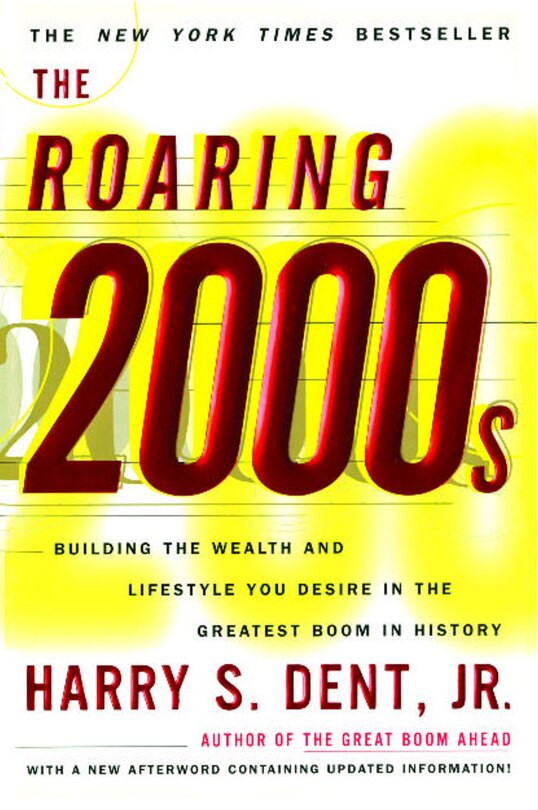 THE NEW YORK TIMES BESTSELLER

THE ROARING 2000s

BUILDING THE WEALTH AND LIFESTYLE YOU DESIRE IN THE GREATEST BOOM IN HISTORY

HARRY S. DENT, JR.

AUTHOR OF THE GREAT BOOM AHEAD

WITH A NEW AFTERWORD CONTAINING UPDATED INFORMATION!